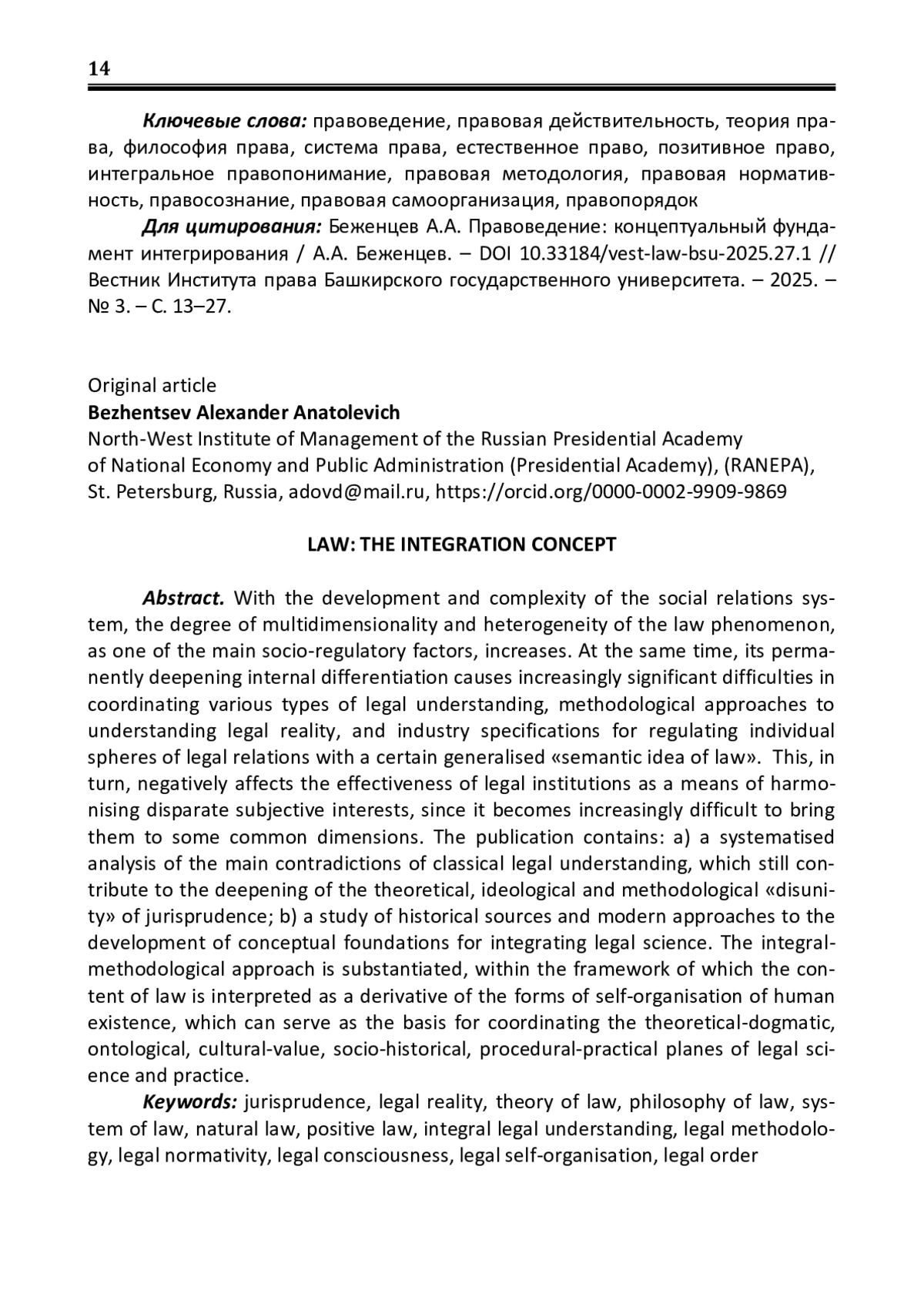 14

Ключевые слова: правоведение, правовая действительность, теория права, философия права, система права, естественное право, позитивное право, интегральное правопонимание, правовая методология, правовая нормативность, правосознание, правовая самоорганизация, правопорядок

Для цитирования: Беженцев А.А. Правоведение: концептуальный фундамент интегрирования / А.А. Беженцев. – DOI 10.33184/vest-law-bsu-2025.27.1 // Вестник Института права Башкирского государственного университета. – 2025. – № 3. – С. 13–27.

Original article
Bezhentsev Alexander Anatolevich
North-West Institute of Management of the Russian Presidential Academy of National Economy and Public Administration (Presidential Academy), (RANEPA), St. Petersburg, Russia, adovd@mail.ru, https://orcid.org/0000-0002-9909-9869

LAW: THE INTEGRATION CONCEPT

Abstract. With the development and complexity of the social relations system, the degree of multidimensionality and heterogeneity of the law phenomenon, as one of the main socio-regulatory factors, increases. At the same time, its permanently deepening internal differentiation causes increasingly significant difficulties in coordinating various types of legal understanding, methodological approaches to understanding legal reality, and industry specifications for regulating individual spheres of legal relations with a certain generalised «semantic idea of law». This, in turn, negatively affects the effectiveness of legal institutions as a means of harmonising disparate subjective interests, since it becomes increasingly difficult to bring them to some common dimensions. The publication contains: a) a systematised analysis of the main contradictions of classical legal understanding, which still contribute to the deepening of the theoretical, ideological and methodological «disunity» of jurisprudence; b) a study of historical sources and modern approaches to the development of conceptual foundations for integrating legal science. The integral-methodological approach is substantiated, within the framework of which the content of law is interpreted as a derivative of the forms of self-organisation of human existence, which can serve as the basis for coordinating the theoretical-dogmatic, ontological, cultural-value, socio-historical, procedural-practical planes of legal science and practice.

Keywords: jurisprudence, legal reality, theory of law, philosophy of law, system of law, natural law, positive law, integral legal understanding, legal methodology, legal normativity, legal consciousness, legal self-organisation, legal order